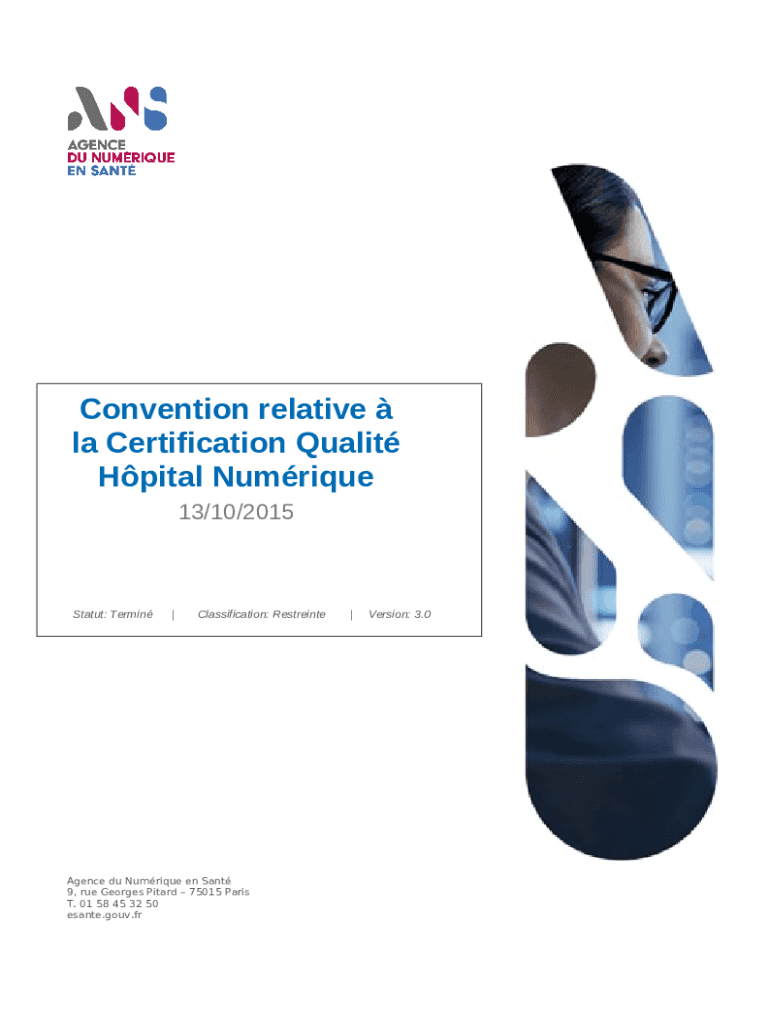 ANS
AGENCE
DU NUMERIQUE
EN SANTÉ

Convention relative à la Certification Qualité Hôpital Numérique

13/10/2015

Statut: Terminé | Classification: Restreinte | Version: 3.0

Agence du Numérique en Santé
9, rue Georges Pitard – 75015 Paris
T. 01 58 45 32 50
esante.gouv.fr